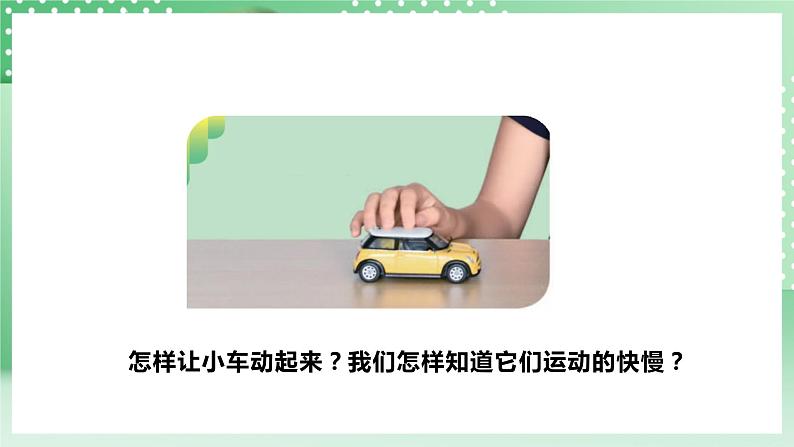 怎样让小车动起来？我们怎样知道它们运动的快慢？